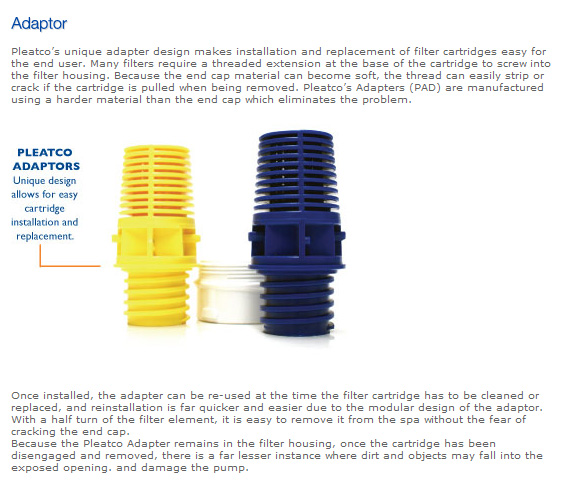 Adaptor

Pleatco's unique adapter design makes installation and replacement of filter cartridges easy for the end user. Many filters require a threaded extension at the base of the cartridge to screw into the filter housing. Because the end cap material can become soft, the thread can easily strip or crack if the cartridge is pulled when being removed. Pleatco's Adapters (PAD) are manufactured using a harder material than the end cap which eliminates the problem.

PLEATCO
ADAPTORS
Unique design allows for easy cartridge installation and replacement.

Once installed, the adapter can be re-used at the time the filter cartridge has to be cleaned or replaced, and reinstallation is far quicker and easier due to the modular design of the adaptor. With a half turn of the filter element, it is easy to remove it from the spa without the fear of cracking the end cap.
Because the Pleatco Adapter remains in the filter housing, once the cartridge has been disengaged and removed, there is a far lesser instance where dirt and objects may fall into the exposed opening. and damage the pump.